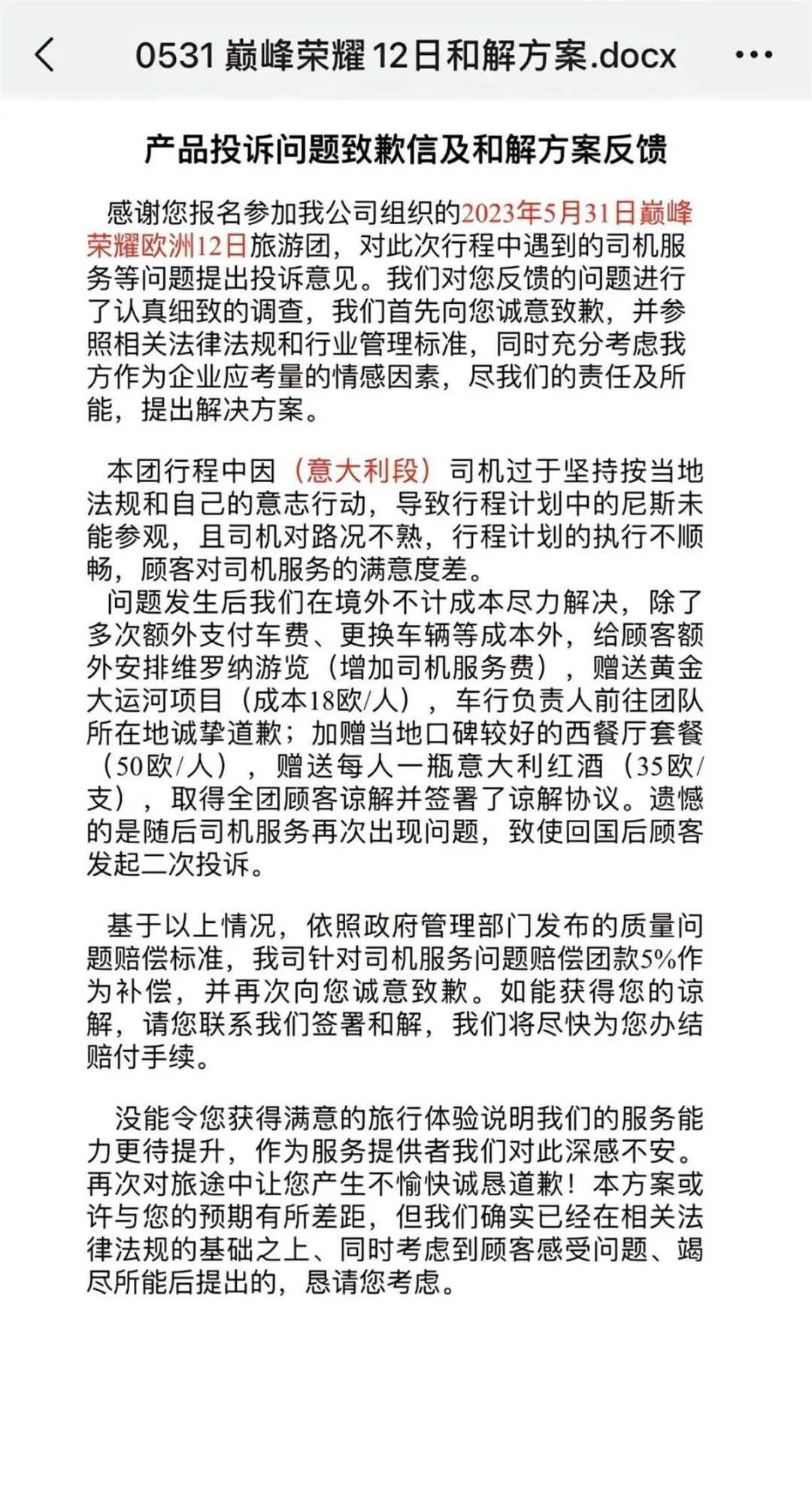 0531 巅峰荣耀 12日和解方案.docx

产品投诉问题致歉信及和解方案反馈

感谢您报名参加我公司组织的2023年5月31日巅峰荣耀欧洲12日旅游团，对此次行程中遇到的司机服务等问题提出投诉意见。我们对您反馈的问题进行了认真细致的调查，我们首先向您诚意致歉，并参照相关法律法规和行业管理标准，同时充分考虑我方作为企业应考量的情感因素，尽我们的责任及所能，提出解决方案。

本团行程中因（意大利段）司机过于坚持按当地法规和自己的意志行动，导致行程计划中的尼斯未能参观，且司机对路况不熟，行程计划的执行不顺畅，顾客对司机服务的满意度差。
问题发生后我们在境外不计成本尽力解决，除了多次额外支付车费、更换车辆等成本外，给顾客额外安排维罗纳游览（增加司机服务费），赠送黄金大运河项目（成本18欧/人），车行负责人前往团队所在地诚挚道歉；加赠当地口碑较好的西餐厅套餐（50欧/人），赠送每人一瓶意大利红酒（35欧/支），取得全团顾客谅解并签署了谅解协议。遗憾的是随后司机服务再次出现问题，致使回国后顾客发起二次投诉。

基于以上情况，依照政府管理部门发布的质量问题赔偿标准，我司针对司机服务问题赔偿团款5%作为补偿，并再次向您诚意致歉。如能获得您的谅解，请您联系我们签署和解，我们将尽快为您办结赔付手续。

没能令您获得满意的旅行体验说明我们的服务能力更待提升，作为服务提供者我们对此深感不安。再次对旅途中让您产生不愉快诚恳道歉！本方案或许与您的预期有所差距，但我们确实已经在相关法律法规的基础之上、同时考虑到顾客感受问题、竭尽所能后提出的，恳请您考虑。